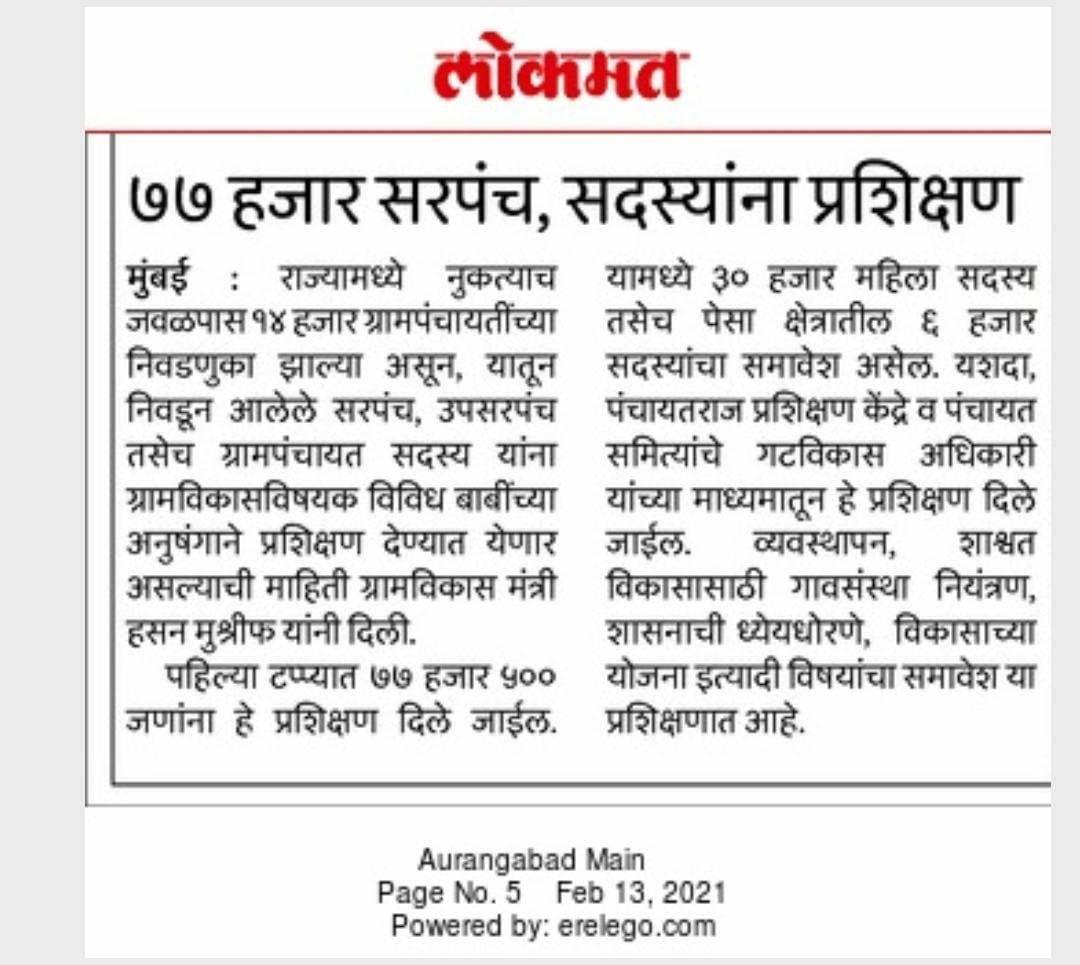 लोकमत

७७ हजार सरपंच, सदस्यांना प्रशिक्षण

मुंबई : राज्यामध्ये नुकत्याच जवळपास १४ हजार ग्रामपंचायतींच्या निवडणुका झाल्या असून, यातून निवडून आलेले सरपंच, उपसरपंच तसेच ग्रामपंचायत सदस्य यांना ग्रामविकासविषयक विविध बाबींच्या अनुषंगाने प्रशिक्षण देण्यात येणार असल्याची माहिती ग्रामविकास मंत्री हसन मुश्रीफ यांनी दिली.

पहिल्या टप्प्यात ७७ हजार ५०० जणांना हे प्रशिक्षण दिले जाईल. यामध्ये ३० हजार महिला सदस्य तसेच पेसा क्षेत्रातील ६ हजार सदस्यांचा समावेश असेल. यशदा, पंचायतराज प्रशिक्षण केंद्रे व पंचायत समित्यांचे गटविकास अधिकारी यांच्या माध्यमातून हे प्रशिक्षण दिले जाईल. व्यवस्थापन, शाश्वत विकासासाठी गावसंस्था नियंत्रण, शासनाची ध्येयधोरणे, विकासाच्या योजना इत्यादी विषयांचा समावेश या प्रशिक्षणात आहे.

Aurangabad Main
Page No. 5 Feb 13, 2021
Powered by: erelego.com